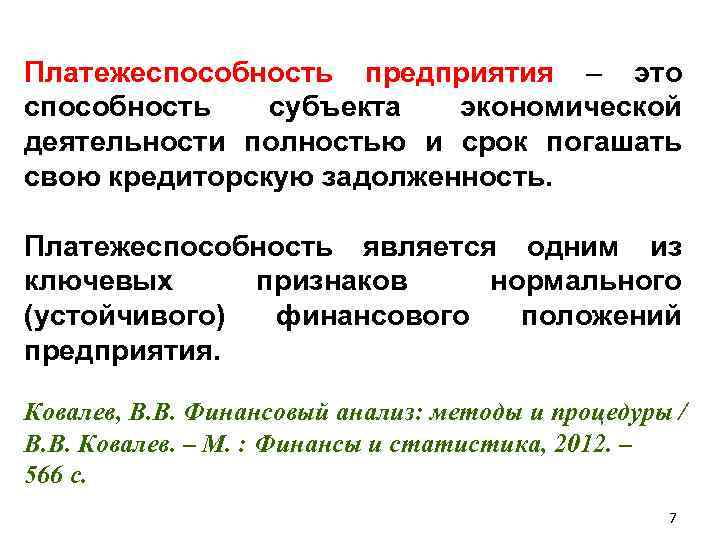 Платежеспособность предприятия – это способность субъекта экономической деятельности полностью и срок погашать свою кредиторскую задолженность.

Платежеспособность является одним из ключевых признаков нормального (устойчивого) финансового положений предприятия.

Ковалев, В.В. Финансовый анализ: методы и процедуры / В.В. Ковалев. – М. : Финансы и статистика, 2012. – 566 с.

7